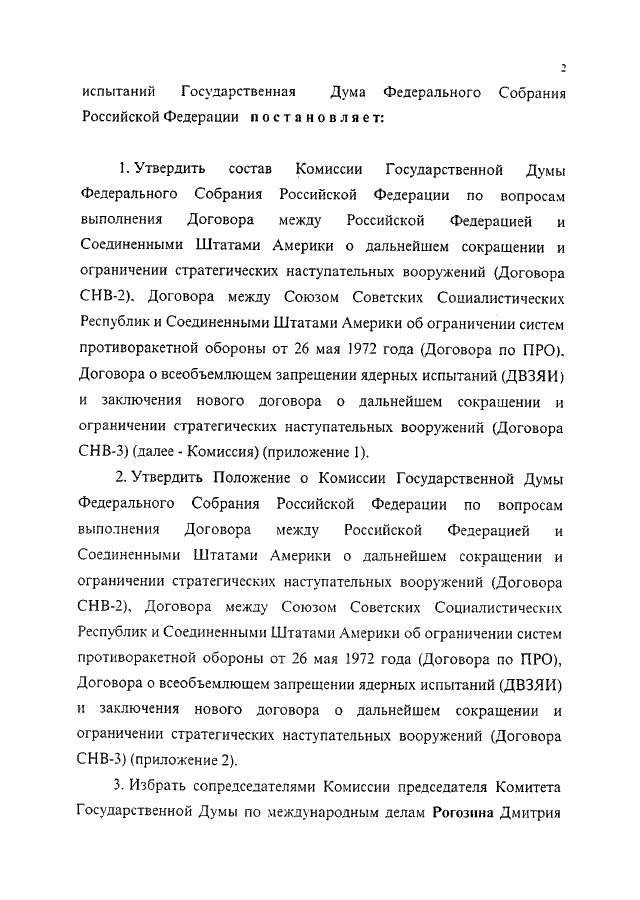 2

испытаний Государственная Дума Федерального Собрания Российской Федерации постановляет:

1. Утвердить состав Комиссии Государственной Думы Федерального Собрания Российской Федерации по вопросам выполнения Договора между Российской Федерацией и Соединенными Штатами Америки о дальнейшем сокращении и ограничении стратегических наступательных вооружений (Договора СНВ-2), Договора между Союзом Советских Социалистических Республик и Соединенными Штатами Америки об ограничении систем противоракетной обороны от 26 мая 1972 года (Договора по ПРО), Договора о всеобъемлющем запрещении ядерных испытаний (ДВЗЯИ) и заключения нового договора о дальнейшем сокращении и ограничении стратегических наступательных вооружений (Договора СНВ-3) (далее - Комиссия) (приложение 1).

2. Утвердить Положение о Комиссии Государственной Думы Федерального Собрания Российской Федерации по вопросам выполнения Договора между Российской Федерацией и Соединенными Штатами Америки о дальнейшем сокращении и ограничении стратегических наступательных вооружений (Договора СНВ-2), Договора между Союзом Советских Социалистических Республик и Соединенными Штатами Америки об ограничении систем противоракетной обороны от 26 мая 1972 года (Договора по ПРО), Договора о всеобъемлющем запрещении ядерных испытаний (ДВЗЯИ) и заключения нового договора о дальнейшем сокращении и ограничении стратегических наступательных вооружений (Договора СНВ-3) (приложение 2).

3. Избрать сопредседателями Комиссии председателя Комитета Государственной Думы по международным делам Рогозина Дмитрия